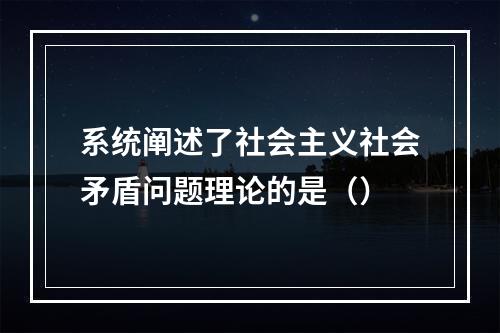 系统阐述了社会主义社会矛盾问题理论的是（）